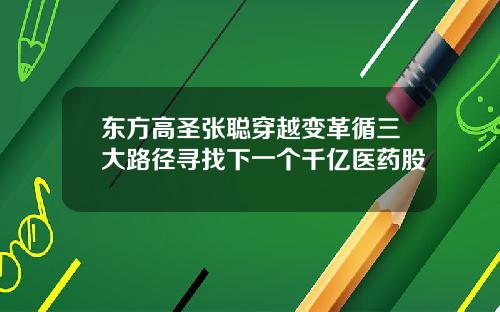 东方高圣张聪穿越变革循三大路径寻找下一个千亿医药股